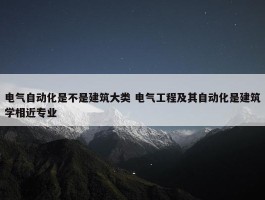 电气自动化是不是建筑大类 电气工程及其自动化是建筑学相近专业